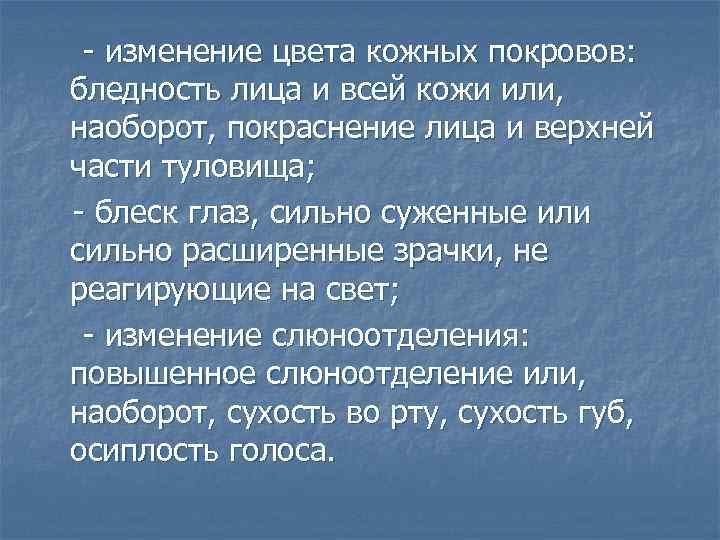 - изменение цвета кожных покровов: бледность лица и всей кожи или, наоборот, покраснение лица и верхней части туловища;

- блеск глаз, сильно суженные или сильно расширенные зрачки, не реагирующие на свет;

- изменение слюноотделения: повышенное слюноотделение или, наоборот, сухость во рту, сухость губ, осиплость голоса.